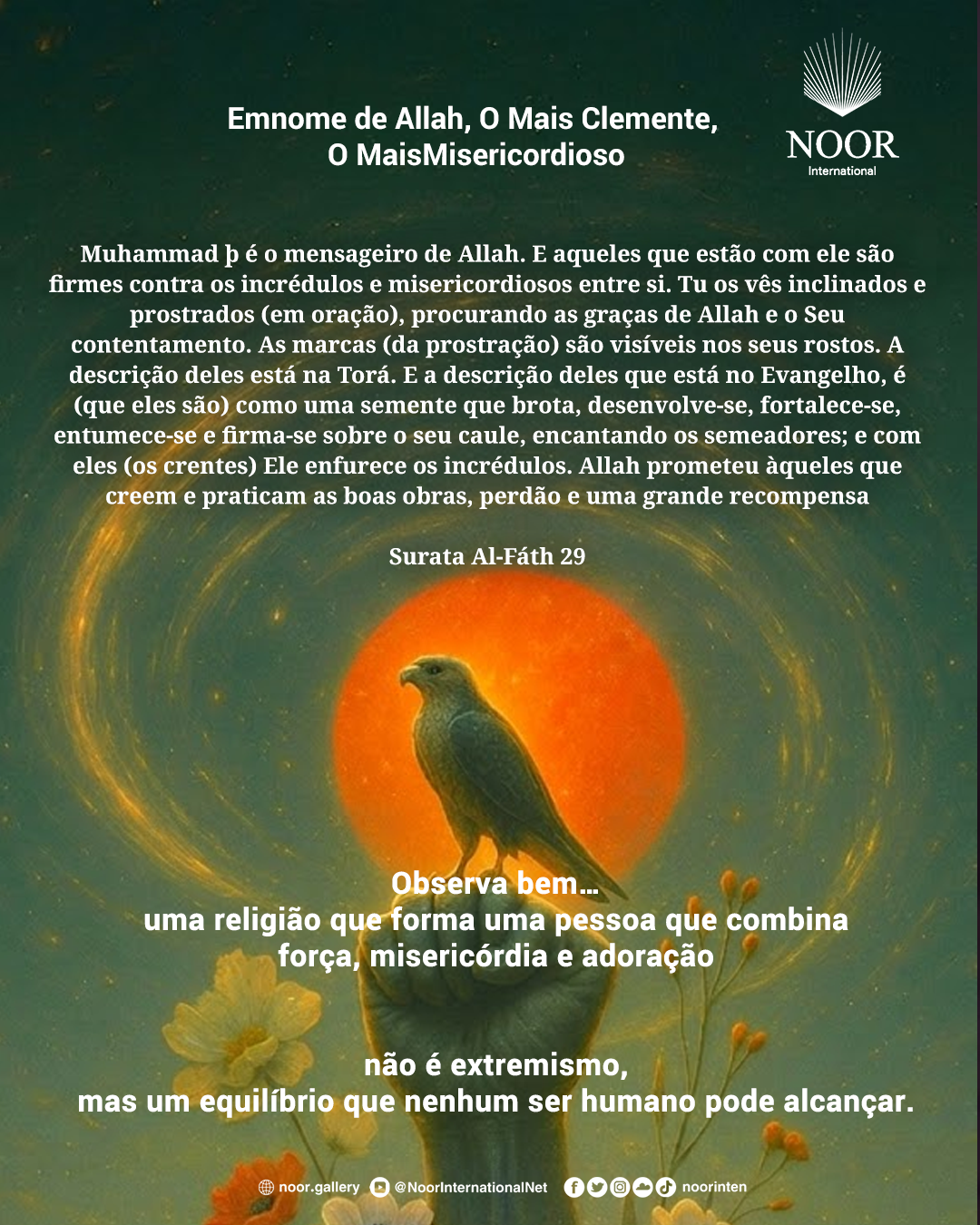 Emnome de Allah, O Mais Clemente,
O MaisMisericordioso

NOOR
International

Muhammad þ é o mensageiro de Allah. E aqueles que estão com ele são firmes contra os incrédulos e misericordiosos entre si. Tu os vês inclinados e prostrados (em oração), procurando as graças de Allah e o Seu contentamento. As marcas (da prostração) são visíveis nos seus rostos. A descrição deles está na Torá. E a descrição deles que está no Evangelho, é (que eles são) como uma semente que brota, desenvolve-se, fortalece-se, entumece-se e firma-se sobre o seu caule, encantando os semeadores; e com eles (os crentes) Ele enfurece os incrédulos. Allah prometeu àqueles que creem e praticam as boas obras, perdão e uma grande recompensa

Surata Al-Fáth 29

Observa bem...
uma religião que forma uma pessoa que combina força, misericórdia e adoração

não é extremismo,
mas um equilíbrio que nenhum ser humano pode alcançar.

noor.gallery @NoorInternationalNet noorinten